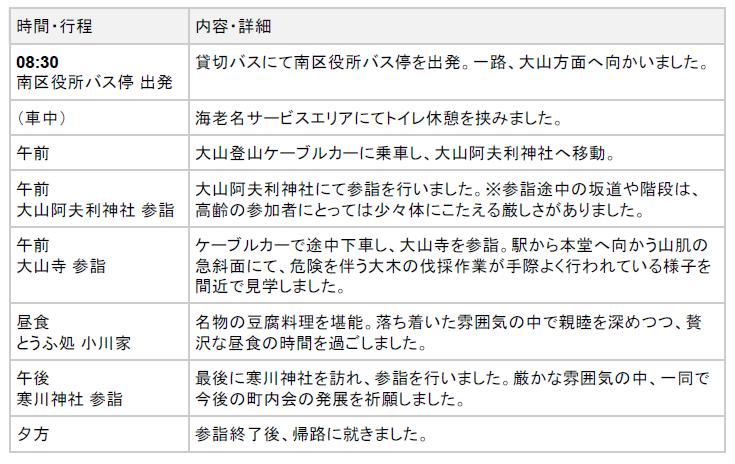 | 時間・行程 | 内容・詳細 |
|---|---|
| 08:30 南区役所バス停 出発 | 貸切バスにて南区役所バス停を出発。一路、大山方面へ向かいました。 |
| （車中） | 海老名サービスエリアにてトイレ休憩を挟みました。 |
| 午前 | 大山登山ケーブルカーに乗車し、大山阿夫利神社へ移動。 |
| 午前 大山阿夫利神社 参詣 | 大山阿夫利神社にて参詣を行いました。※参詣途中の坂道や階段は、高齢の参加者にとっては少々体にこたえる厳しさがありました。 |
| 午前 大山寺 参詣 | ケーブルカーで途中下車し、大山寺を参詣。駅から本堂へ向かう山肌の急斜面にて、危険を伴う大木の伐採作業が手際よく行われている様子を間近で見学しました。 |
| 昼食 とうふ処 小川家 | 名物の豆腐料理を堪能。落ち着いた雰囲気の中で親睦を深めつつ、贅沢な昼食の時間を過ごしました。 |
| 午後 寒川神社 参詣 | 最後に寒川神社を訪れ、参詣を行いました。厳かな雰囲気の中、一同で今後の町内会の発展を祈願しました。 |
| 夕方 | 参詣終了後、帰路に就きました。 |